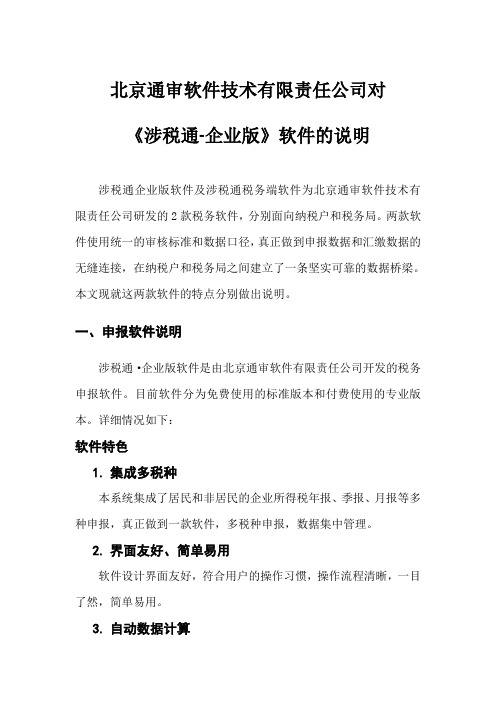 北京通审软件技术有限责任公司对

《涉税通-企业版》软件的说明

涉税通企业版软件及涉税通税务端软件为北京通审软件技术有限责任公司研发的 2 款税务软件，分别面向纳税户和税务局。两款软件使用统一的审核标准和数据口径，真正做到申报数据和汇缴数据的无缝连接，在纳税户和税务局之间建立了一条坚实可靠的数据桥梁。本文现就这两款软件的特点分别做出说明。

一、申报软件说明

涉税通 •企业版软件是由北京通审软件有限责任公司开发的税务申报软件。目前软件分为免费使用的标准版本和付费使用的专业版本。详细情况如下：

软件特色

1. 集成多税种

本系统集成了居民和非居民的企业所得税年报、季报、月报等多种申报，真正做到一款软件，多税种申报，数据集中管理。

2. 界面友好、简单易用

软件设计界面友好，符合用户的操作习惯，操作流程清晰，一目了然，简单易用。

3. 自动数据计算